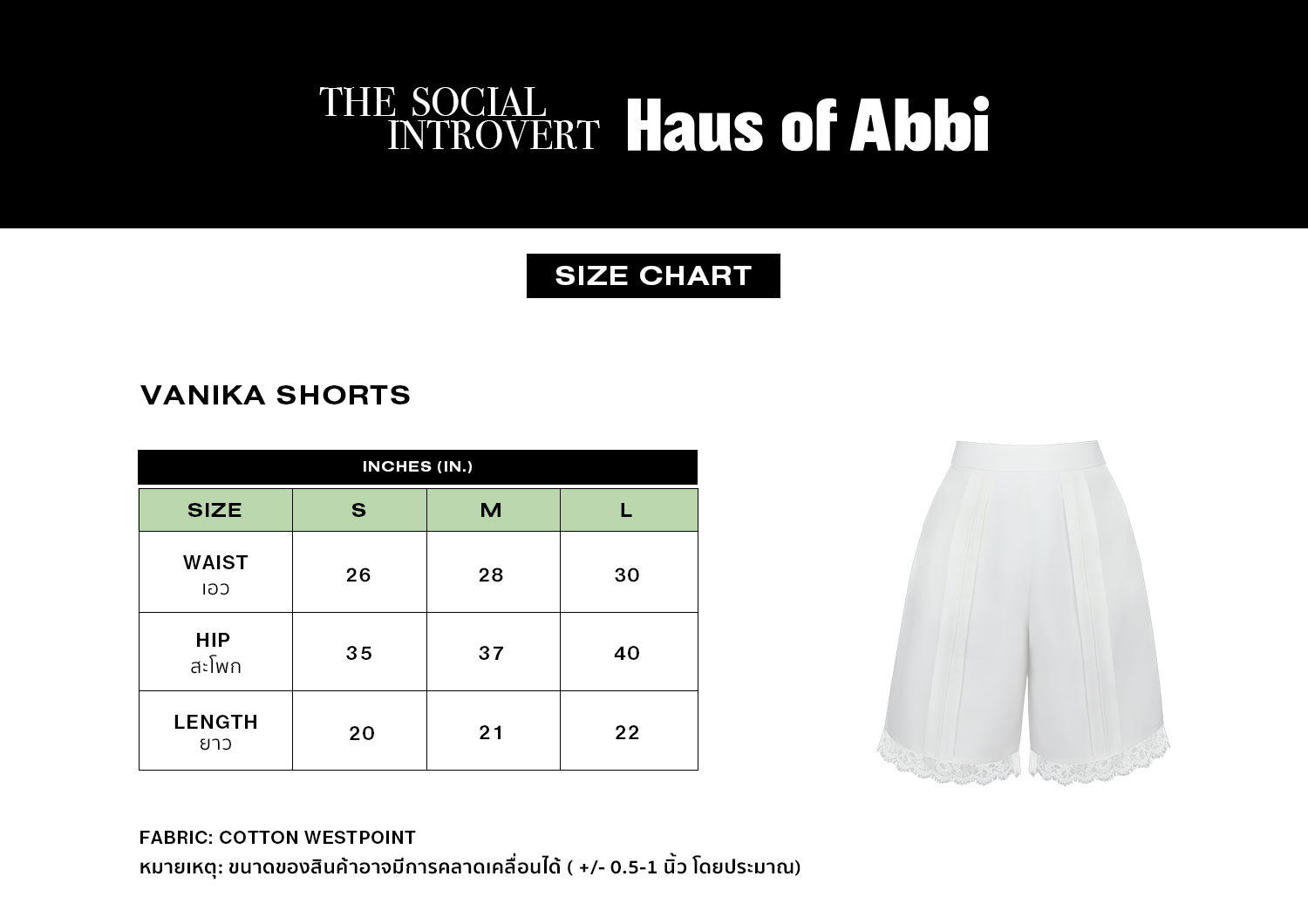 THE SOCIAL INTROVERT Haus of Abbi

SIZE CHART

VANIKA SHORTS

INCHES (IN.)

| SIZE | S | M | L |
|---|---|---|---|
| WAIST เอว | 26 | 28 | 30 |
| HIP สะโพก | 35 | 37 | 40 |
| LENGTH ยาว | 20 | 21 | 22 |

FABRIC: COTTON WESTPOINT
หมายเหตุ: ขนาดของสินค้าอาจมีการคลาดเคลื่อนได้ ( +/- 0.5-1 นิ้ว โดยประมาณ)